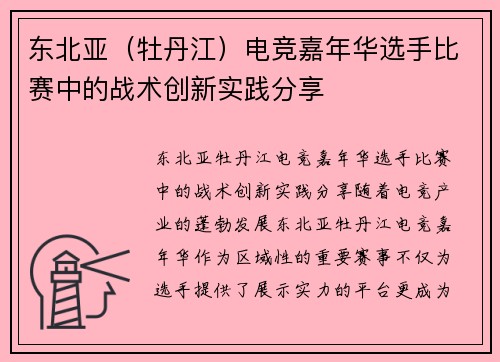 东北亚（牡丹江）电竞嘉年华选手比赛中的战术创新实践分享

东北亚牡丹江电竞嘉年华选手比赛中的战术创新实践分享随着电竞产业的蓬勃发展东北亚牡丹江电竞嘉年华作为区域性的重要赛事不仅为选手提供了展示实力的平台更成为